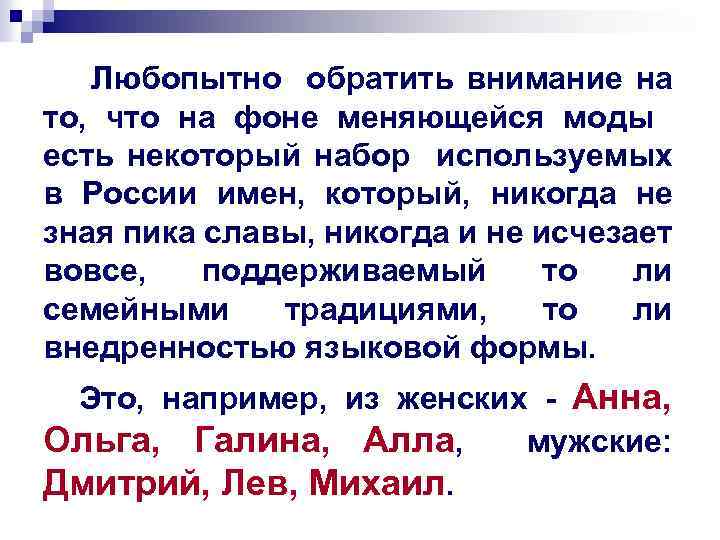 Любопытно обратить внимание на то, что на фоне меняющейся моды есть некоторый набор используемых в России имен, который, никогда не зная пика славы, никогда и не исчезает вовсе, поддерживаемый то ли семейными традициями, то ли внедренностью языковой формы.

Это, например, из женских - Анна, Ольга, Галина, Алла, мужские: Дмитрий, Лев, Михаил.